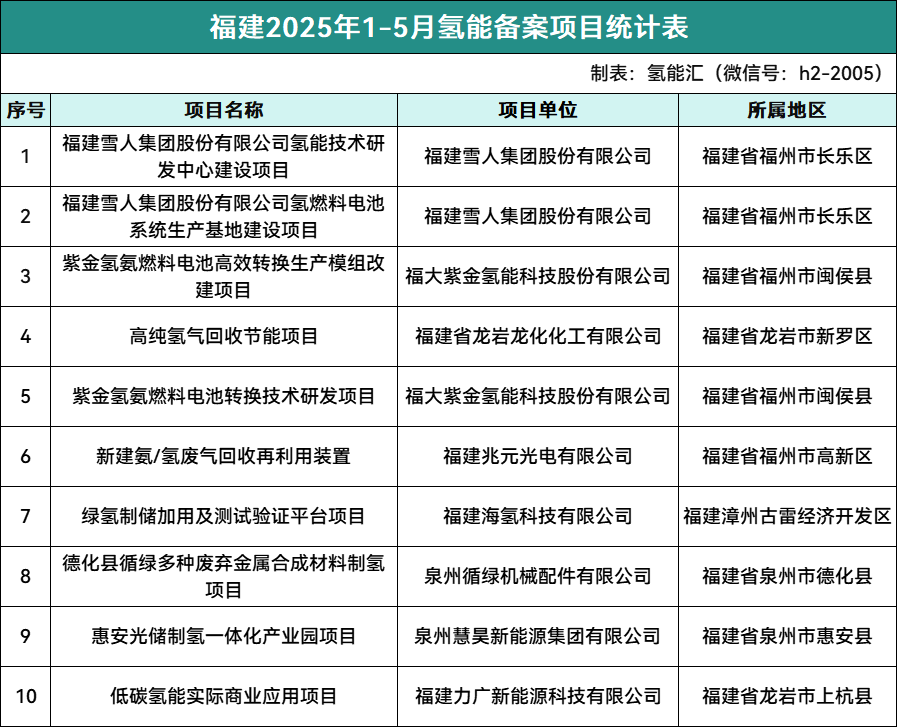 福建2025年1-5月氢能备案项目统计表

制表：氢能汇（微信号：h2-2005）

| 序号 | 项目名称 | 项目单位 | 所属地区 |
|---|---|---|---|
| 1 | 福建雪人集团股份有限公司氢能技术研发中心建设项目 | 福建雪人集团股份有限公司 | 福建省福州市长乐区 |
| 2 | 福建雪人集团股份有限公司氢燃料电池系统生产基地建设项目 | 福建雪人集团股份有限公司 | 福建省福州市长乐区 |
| 3 | 紫金氢氨燃料电池高效转换生产模组改建项目 | 福大紫金氢能科技股份有限公司 | 福建省福州市闽侯县 |
| 4 | 高纯氢气回收节能项目 | 福建省龙岩龙化化工有限公司 | 福建省龙岩市新罗区 |
| 5 | 紫金氢氨燃料电池转换技术研发项目 | 福大紫金氢能科技股份有限公司 | 福建省福州市闽侯县 |
| 6 | 新建氨/氢废气回收再利用装置 | 福建兆元光电有限公司 | 福建省福州市高新区 |
| 7 | 绿氢制储加用及测试验证平台项目 | 福建海氢科技有限公司 | 福建漳州古雷经济开发区 |
| 8 | 德化县循绿多种废弃金属合成材料制氢项目 | 泉州循绿机械配件有限公司 | 福建省泉州市德化县 |
| 9 | 惠安光储制氢一体化产业园项目 | 泉州慧昊新能源集团有限公司 | 福建省泉州市惠安县 |
| 10 | 低碳氢能实际商业应用项目 | 福建力广新能源科技有限公司 | 福建省龙岩市上杭县 |